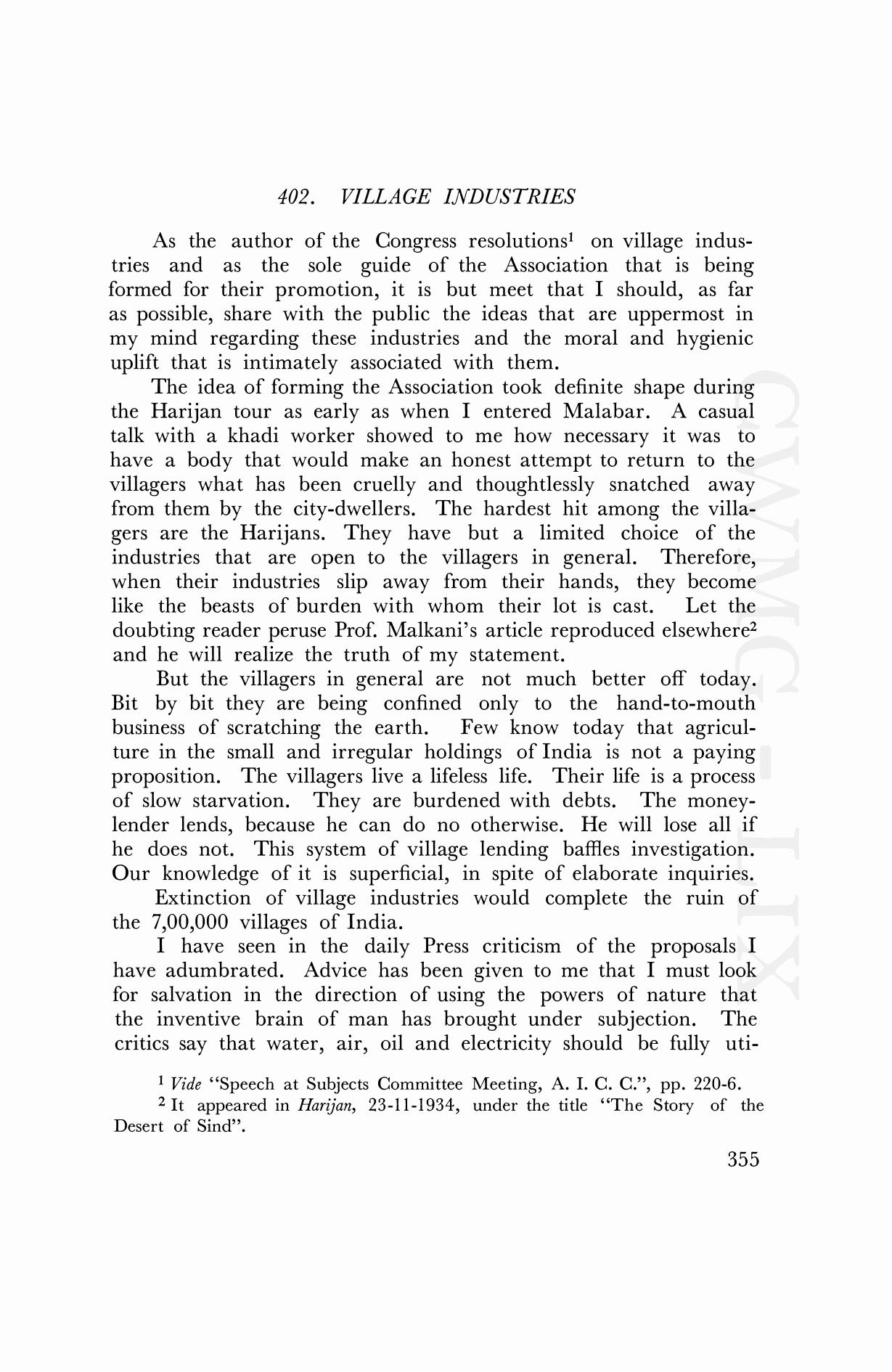 402. VILLAGE INDUSTRIES

As the author of the Congress resolutions$^1$ on village industries and as the sole guide of the Association that is being formed for their promotion, it is but meet that I should, as far as possible, share with the public the ideas that are uppermost in my mind regarding these industries and the moral and hygienic uplift that is intimately associated with them.

The idea of forming the Association took definite shape during the Harijan tour as early as when I entered Malabar. A casual talk with a khadi worker showed to me how necessary it was to have a body that would make an honest attempt to return to the villagers what has been cruelly and thoughtlessly snatched away from them by the city-dwellers. The hardest hit among the villagers are the Harijans. They have but a limited choice of the industries that are open to the villagers in general. Therefore, when their industries slip away from their hands, they become like the beasts of burden with whom their lot is cast. Let the doubting reader peruse Prof. Malkani's article reproduced elsewhere$^2$ and he will realize the truth of my statement.

But the villagers in general are not much better off today. Bit by bit they are being confined only to the hand-to-mouth business of scratching the earth. Few know today that agriculture in the small and irregular holdings of India is not a paying proposition. The villagers live a lifeless life. Their life is a process of slow starvation. They are burdened with debts. The moneylender lends, because he can do no otherwise. He will lose all if he does not. This system of village lending baffles investigation. Our knowledge of it is superficial, in spite of elaborate inquiries.

Extinction of village industries would complete the ruin of the 7,00,000 villages of India.

I have seen in the daily Press criticism of the proposals I have adumbrated. Advice has been given to me that I must look for salvation in the direction of using the powers of nature that the inventive brain of man has brought under subjection. The critics say that water, air, oil and electricity should be fully uti-

$^1$ Vide "Speech at Subjects Committee Meeting, A. I. C. C.", pp. 220-6.
$^2$ It appeared in Harijan, 23-11-1934, under the title "The Story of the Desert of Sind".

355

CWMG-LIX